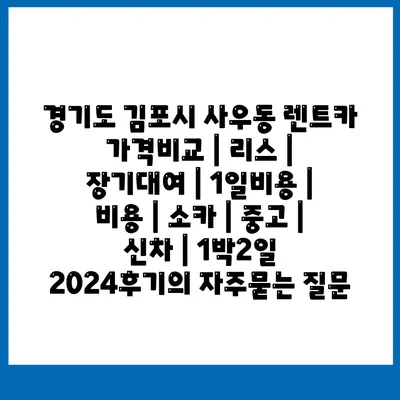 경기도 김포시 사우동 렌트카 가격비교 | 리스 | 장기대여 | 1일비용 | 비용 | 소카 | 중고 | 신차 | 1박2일 2024후기의 자주묻는 질문